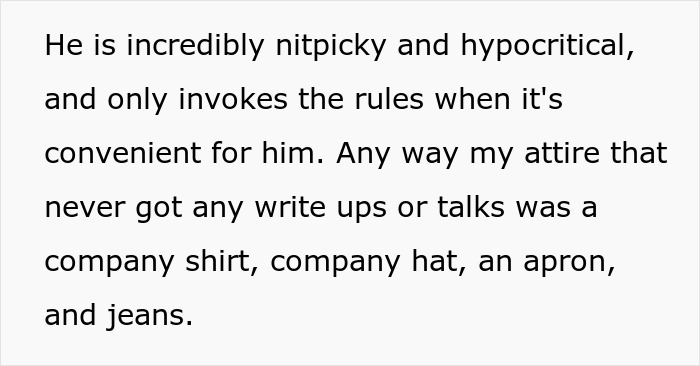 He is incredibly nitpicky and hypocritical, and only invokes the rules when it's convenient for him. Any way my attire that never got any write ups or talks was a company shirt, company hat, an apron, and jeans.